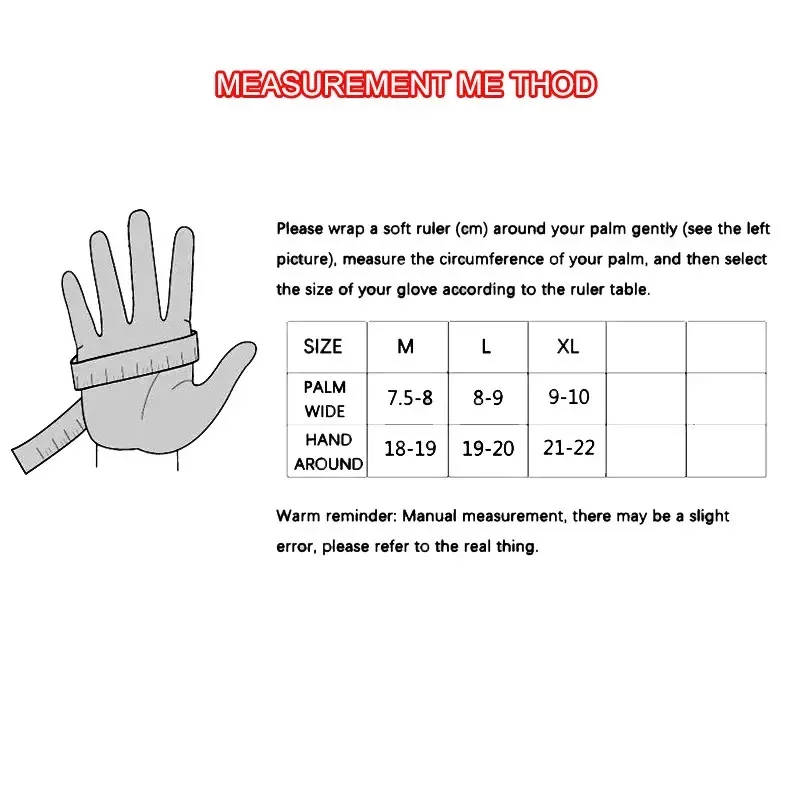 MEASUREMENT ME THOD

Please wrap a soft ruler (cm) around your palm gently (see the left picture), measure the circumference of your palm, and then select the size of your glove according to the ruler table.

| SIZE | M | L | XL | | |
|---|---|---|---|---|---|
| PALM WIDE | 7.5-8 | 8-9 | 9-10 | | |
| HAND AROUND | 18-19 | 19-20 | 21-22 | | |

Warm reminder: Manual measurement, there may be a slight error, please refer to the real thing.